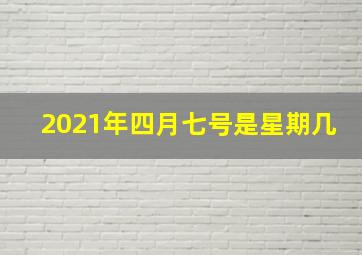 2021年四月七号是星期几